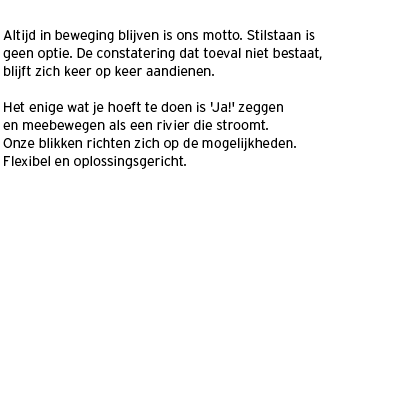 Altijd in beweging blijven is ons motto. Stilstaan is geen optie. De constatering dat toeval niet bestaat, blijft zich keer op keer aandienen.

Het enige wat je hoeft te doen is 'Ja!' zeggen en meebewegen als een rivier die stroomt. Onze blikken richten zich op de mogelijkheden. Flexibel en oplossingsgericht.